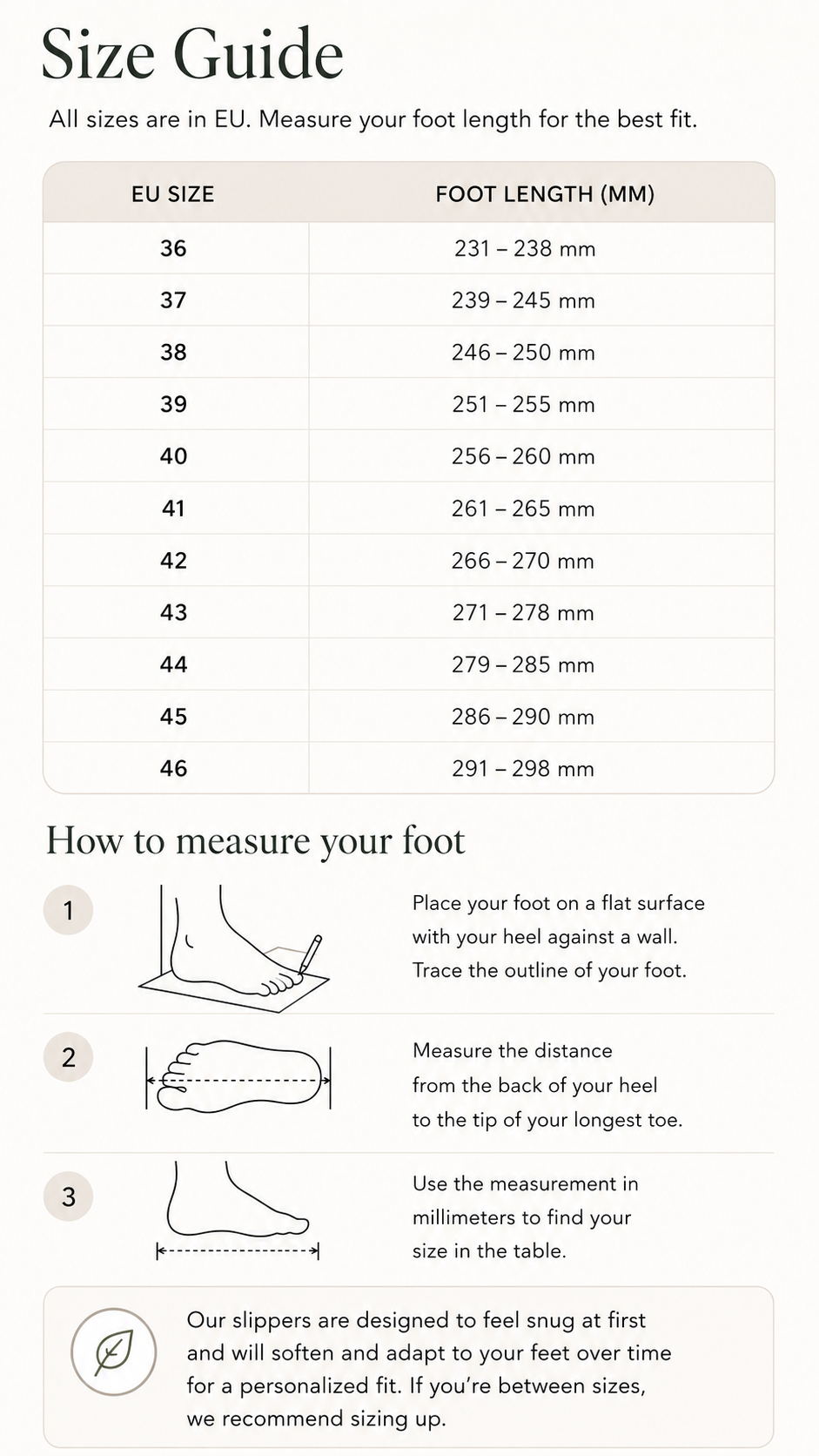 Size Guide

All sizes are in EU. Measure your foot length for the best fit.

| EU SIZE | FOOT LENGTH (MM) |
|---|---|
| 36 | 231 – 238 mm |
| 37 | 239 – 245 mm |
| 38 | 246 – 250 mm |
| 39 | 251 – 255 mm |
| 40 | 256 – 260 mm |
| 41 | 261 – 265 mm |
| 42 | 266 – 270 mm |
| 43 | 271 – 278 mm |
| 44 | 279 – 285 mm |
| 45 | 286 – 290 mm |
| 46 | 291 – 298 mm |

How to measure your foot

1

Place your foot on a flat surface with your heel against a wall. Trace the outline of your foot.

2

Measure the distance from the back of your heel to the tip of your longest toe.

3

Use the measurement in millimeters to find your size in the table.

Our slippers are designed to feel snug at first and will soften and adapt to your feet over time for a personalized fit. If you're between sizes, we recommend sizing up.